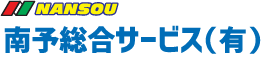 NANSOU

南予総合サービス(有)